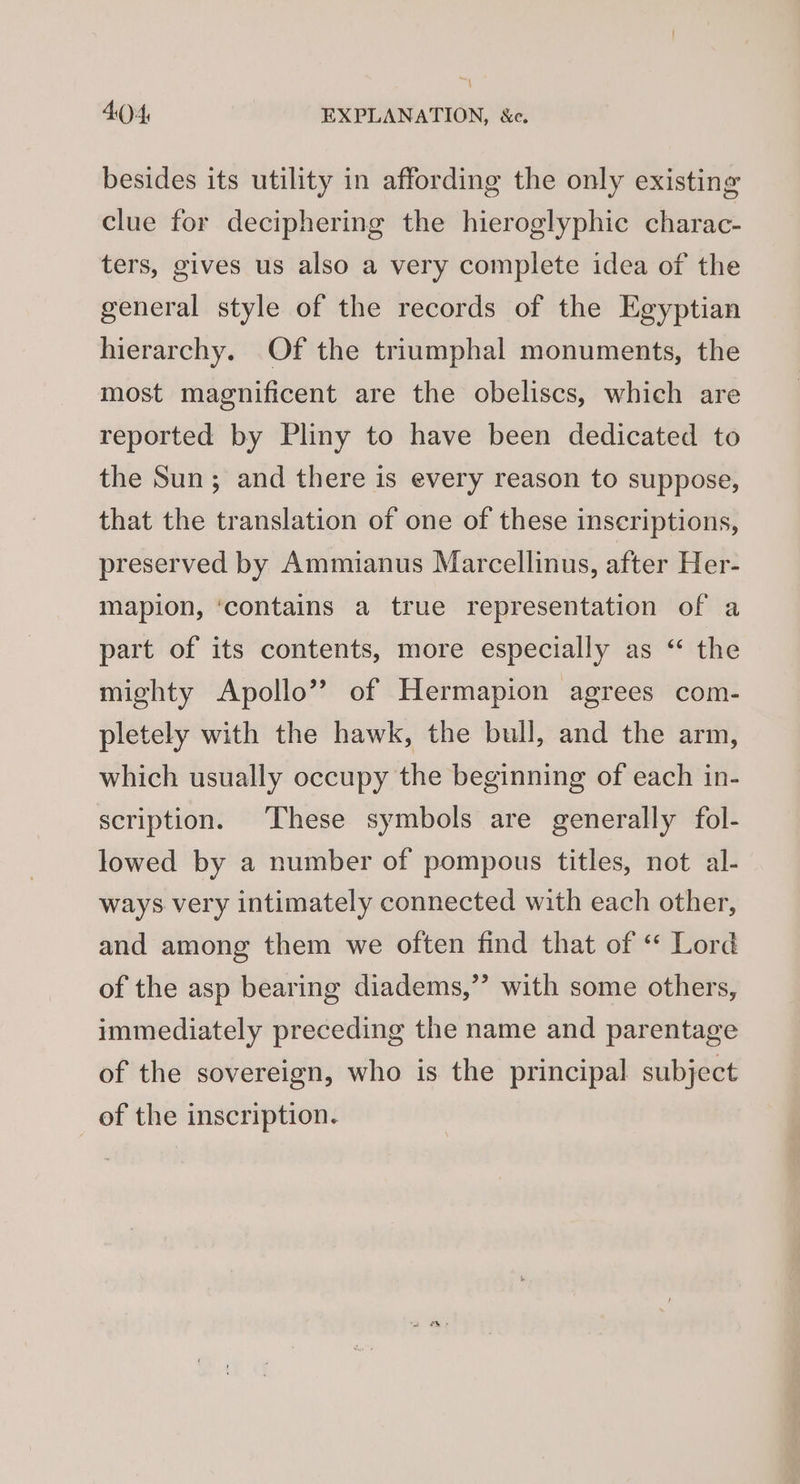 404 EXPLANATION, &c.

besides its utility in affording the only existing clue for deciphering the hieroglyphic characters, gives us also a very complete idea of the general style of the records of the Egyptian hierarchy. Of the triumphal monuments, the most magnificent are the obeliscs, which are reported by Pliny to have been dedicated to the Sun; and there is every reason to suppose, that the translation of one of these inscriptions, preserved by Ammianus Marcellinus, after Hermapion, 'contains a true representation of a part of its contents, more especially as “ the mighty Apollo” of Hermapion agrees completely with the hawk, the bull, and the arm, which usually occupy the beginning of each inscription. These symbols are generally followed by a number of pompous titles, not always very intimately connected with each other, and among them we often find that of “ Lord of the asp bearing diadems,” with some others, immediately preceding the name and parentage of the sovereign, who is the principal subject of the inscription.